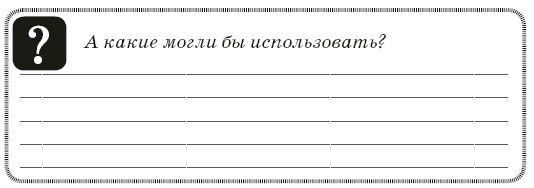 ?

А какие могли бы использовать?